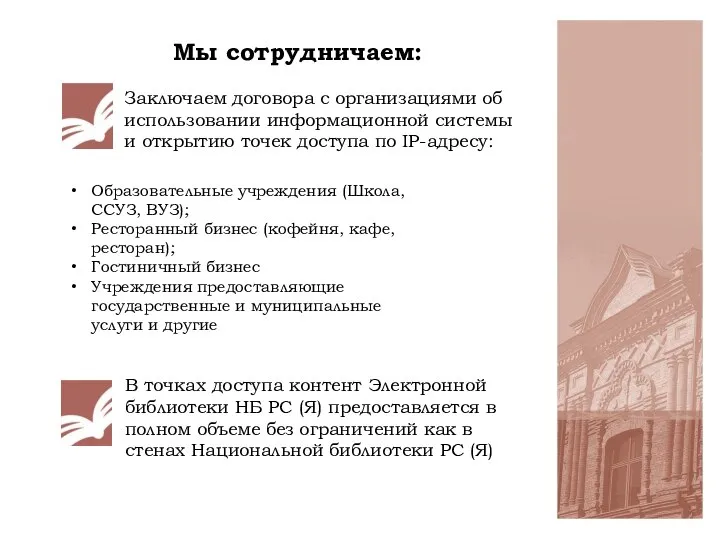 Мы сотрудничаем:

Заключаем договора с организациями об использовании информационной системы и открытию точек доступа по IP-адресу:

• Образовательные учреждения (Школа, ССУЗ, ВУЗ);
• Ресторанный бизнес (кофейня, кафе, ресторан);
• Гостиничный бизнес
• Учреждения предоставляющие государственные и муниципальные услуги и другие

В точках доступа контент Электронной библиотеки НБ РС (Я) предоставляется в полном объеме без ограничений как в стенах Национальной библиотеки РС (Я)